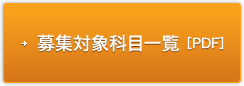 → 募集対象科目一覧 [PDF]